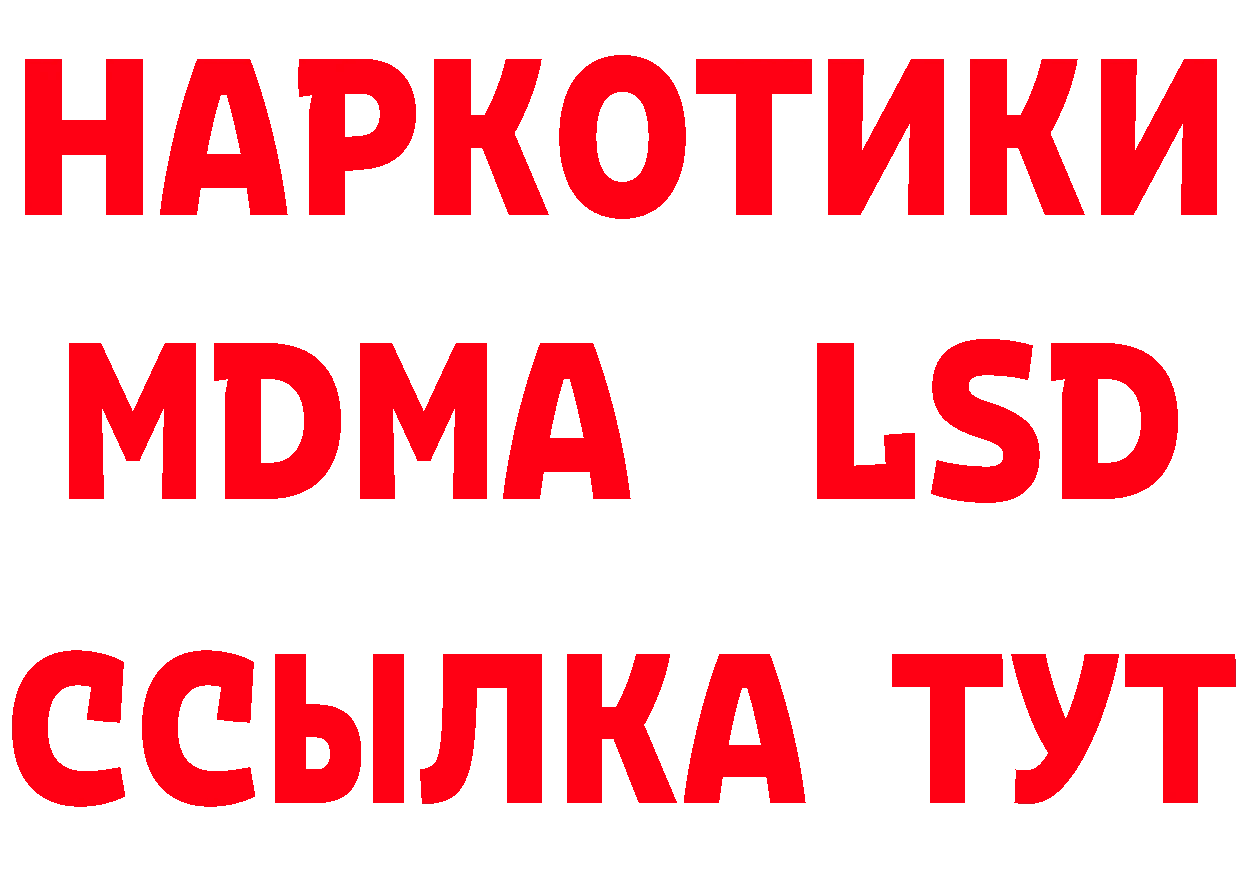 НАРКОТИКИ
MDMA LSD
ССЫЛКА ТУТ